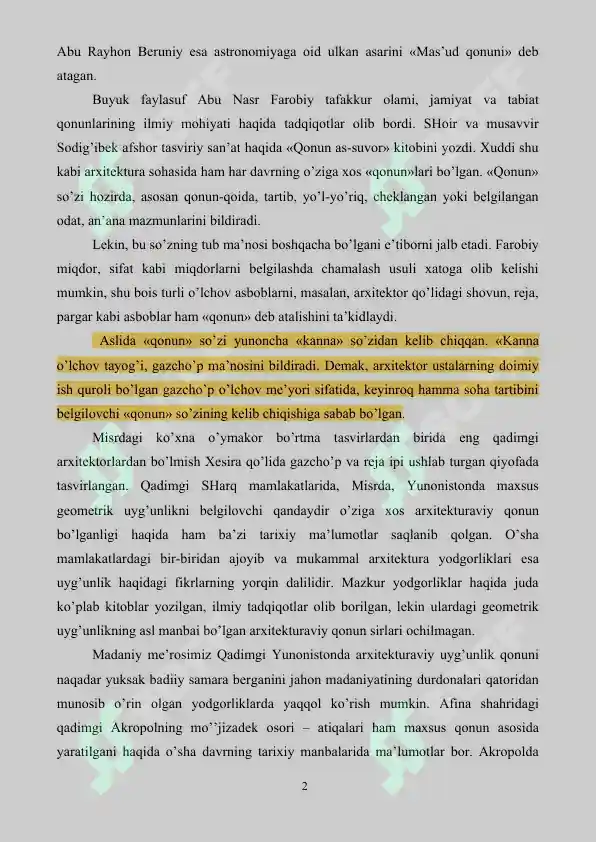 Abu Rayhon Beruniy esa astronomiyaga oid ulkan asarini «Mas'ud qonuni» deb atagan.

Buyuk faylasuf Abu Nasr Farobiy tafakkur olami, jamiyat va tabiat qonunlarining ilmiy mohiyati haqida tadqiqotlar olib bordi. SHoir va musavvir Sodig'ibek afshor tasviriy san'at haqida «Qonun as-suvor» kitobini yozdi. Xuddi shu kabi arxitektura sohasida ham har davrning o'ziga xos «qonun»lari bo'lgan. «Qonun» so'zi hozirda, asosan qonun-qoida, tartib, yo'l-yo'riq, cheklangan yoki belgilangan odat, an'ana mazmunlarini bildiradi.

Lekin, bu so'zning tub ma'nosi boshqacha bo'lgani e'tiborni jalb etadi. Farobiy miqdor, sifat kabi miqdorlarni belgilashda chamalash usuli xatoga olib kelishi mumkin, shu bois turli o'lchov asboblarni, masalan, arxitektor qo'lidagi shovun, reja, pargar kabi asboblar ham «qonun» deb atalishini ta'kidlaydi.

Aslida «qonun» so'zi yunoncha «kanna» so'zidan kelib chiqqan. «Kanna o'lchov tayog'i, gazcho'p ma'nosini bildiradi. Demak, arxitektor ustalarning doimiy ish quroli bo'lgan gazcho'p o'lchov me'yori sifatida, keyinroq hamma soha tartibini belgilovchi «qonun» so'zining kelib chiqishiga sabab bo'lgan.

Misrdagi ko'xna o'ymakor bo'rtma tasvirlardan birida eng qadimgi arxitektorlardan bo'lmish Xesira qo'lida gazcho'p va reja ipi ushlab turgan qiyofada tasvirlangan. Qadimgi SHarq mamlakatlarida, Misrda, Yunonistonda maxsus geometrik uyg'unlikni belgilovchi qandaydir o'ziga xos arxitekturaviy qonun bo'lganligi haqida ham ba'zi tarixiy ma'lumotlar saqlanib qolgan. O'sha mamlakatlardagi bir-biridan ajoyib va mukammal arxitektura yodgorliklari esa uyg'unlik haqidagi fikrlarning yorqin dalilidir. Mazkur yodgorliklar haqida juda ko'plab kitoblar yozilgan, ilmiy tadqiqotlar olib borilgan, lekin ulardagi geometrik uyg'unlikning asl manbai bo'lgan arxitekturaviy qonun sirlari ochilmagan.

Madaniy me'rosimiz Qadimgi Yunonistonda arxitekturaviy uyg'unlik qonuni naqadar yuksak badiiy samara berganini jahon madaniyatining durdonalari qatoridan munosib o'rin olgan yodgorliklarda yaqqol ko'rish mumkin. Afina shahridagi qadimgi Akropolning mo''jizadek osori – atiqalari ham maxsus qonun asosida yaratilgani haqida o'sha davrning tarixiy manbalarida ma'lumotlar bor. Akropolda

2